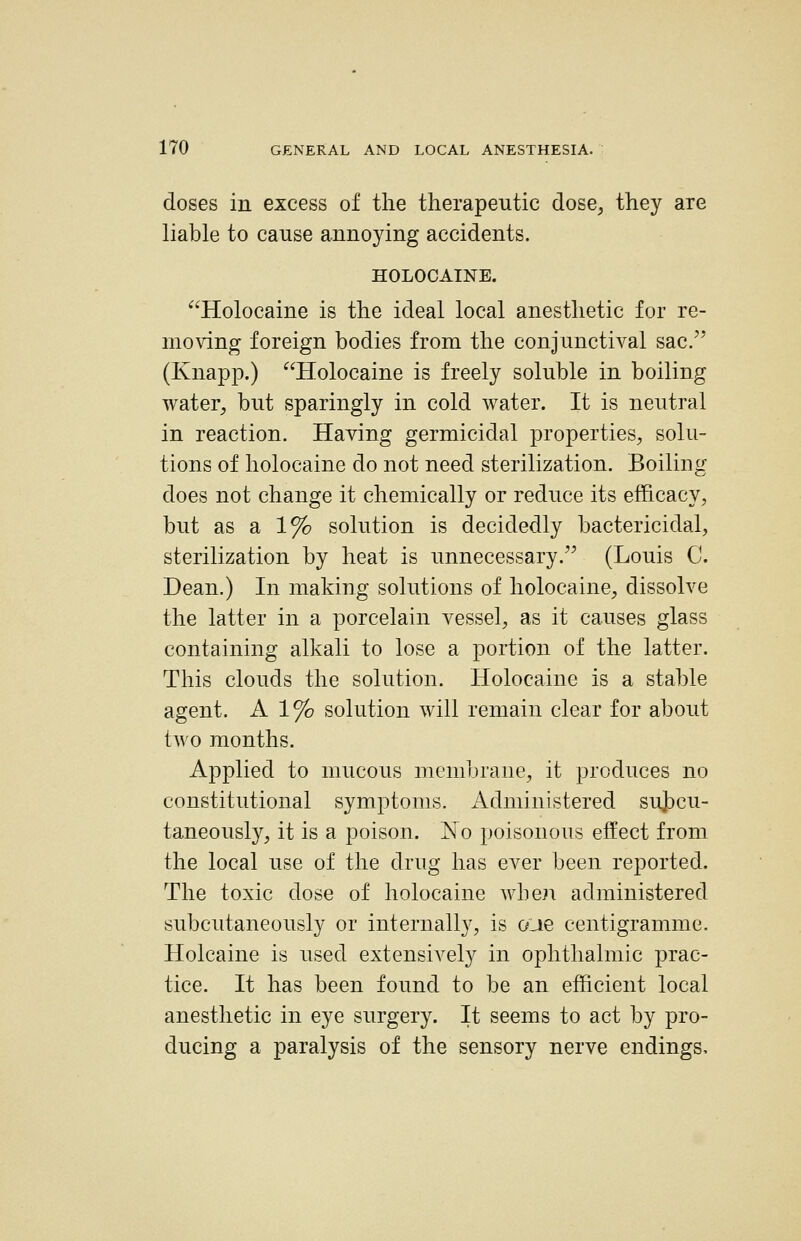 170 GENERAL AND LOCAL ANESTHESIA.

doses in excess of the therapeutic dose, they are liable to cause annoying accidents.

HOLOCAINE.

"Holocaine is the ideal local anesthetic for removing foreign bodies from the conjunctival sac." (Knapp.) "Holocaine is freely soluble in boiling water, but sparingly in cold water. It is neutral in reaction. Having germicidal properties, solutions of holocaine do not need sterilization. Boiling does not change it chemically or reduce its efficacy, but as a 1% solution is decidedly bactericidal, sterilization by heat is unnecessary." (Louis C. Dean.) In making solutions of holocaine, dissolve the latter in a porcelain vessel, as it causes glass containing alkali to lose a portion of the latter. This clouds the solution. Holocaine is a stable agent. A 1% solution will remain clear for about two months.

Applied to mucous membrane, it produces no constitutional symptoms. Administered subcutaneously, it is a poison. No poisonous effect from the local use of the drug has ever been reported. The toxic dose of holocaine when administered subcutaneously or internally, is one centigramme. Holcaine is used extensively in ophthalmic practice. It has been found to be an efficient local anesthetic in eye surgery. It seems to act by producing a paralysis of the sensory nerve endings.